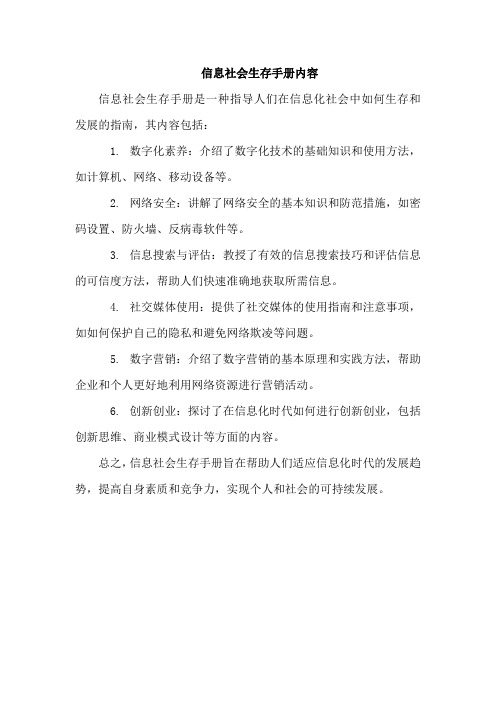 信息社会生存手册内容

信息社会生存手册是一种指导人们在信息化社会中如何生存和发展的指南，其内容包括：

1. 数字化素养：介绍了数字化技术的基础知识和使用方法，如计算机、网络、移动设备等。

2. 网络安全：讲解了网络安全的基本知识和防范措施，如密码设置、防火墙、反病毒软件等。

3. 信息搜索与评估：教授了有效的信息搜索技巧和评估信息的可信度方法，帮助人们快速准确地获取所需信息。

4. 社交媒体使用：提供了社交媒体的使用指南和注意事项，如如何保护自己的隐私和避免网络欺凌等问题。

5. 数字营销：介绍了数字营销的基本原理和实践方法，帮助企业和个人更好地利用网络资源进行营销活动。

6. 创新创业：探讨了在信息化时代如何进行创新创业，包括创新思维、商业模式设计等方面的内容。

总之，信息社会生存手册旨在帮助人们适应信息化时代的发展趋势，提高自身素质和竞争力，实现个人和社会的可持续发展。